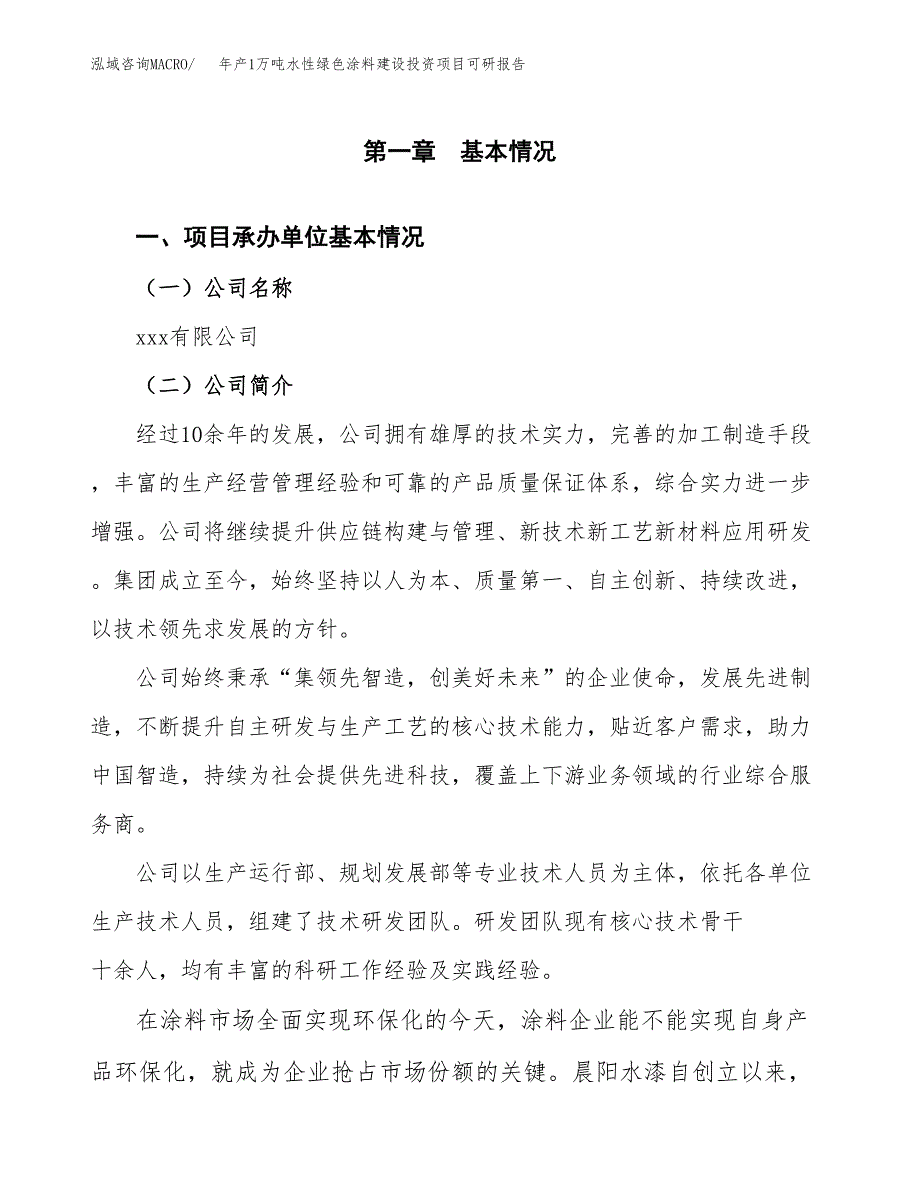 泓域咨询MACRO/　年产1万吨水性绿色涂料建设投资项目可研报告

第一章　基本情况

一、项目承办单位基本情况

（一）公司名称

xxx有限公司

（二）公司简介

经过10余年的发展，公司拥有雄厚的技术实力，完善的加工制造手段，丰富的生产经营管理经验和可靠的产品质量保证体系，综合实力进一步增强。公司将继续提升供应链构建与管理、新技术新工艺新材料应用研发。集团成立至今，始终坚持以人为本、质量第一、自主创新、持续改进，以技术领先求发展的方针。

公司始终秉承“集领先智造，创美好未来”的企业使命，发展先进制造，不断提升自主研发与生产工艺的核心技术能力，贴近客户需求，助力中国智造，持续为社会提供先进科技，覆盖上下游业务领域的行业综合服务商。

公司以生产运行部、规划发展部等专业技术人员为主体，依托各单位生产技术人员，组建了技术研发团队。研发团队现有核心技术骨干十余人，均有丰富的科研工作经验及实践经验。

在涂料市场全面实现环保化的今天，涂料企业能不能实现自身产品环保化，就成为企业抢占市场份额的关键。晨阳水漆自创立以来，